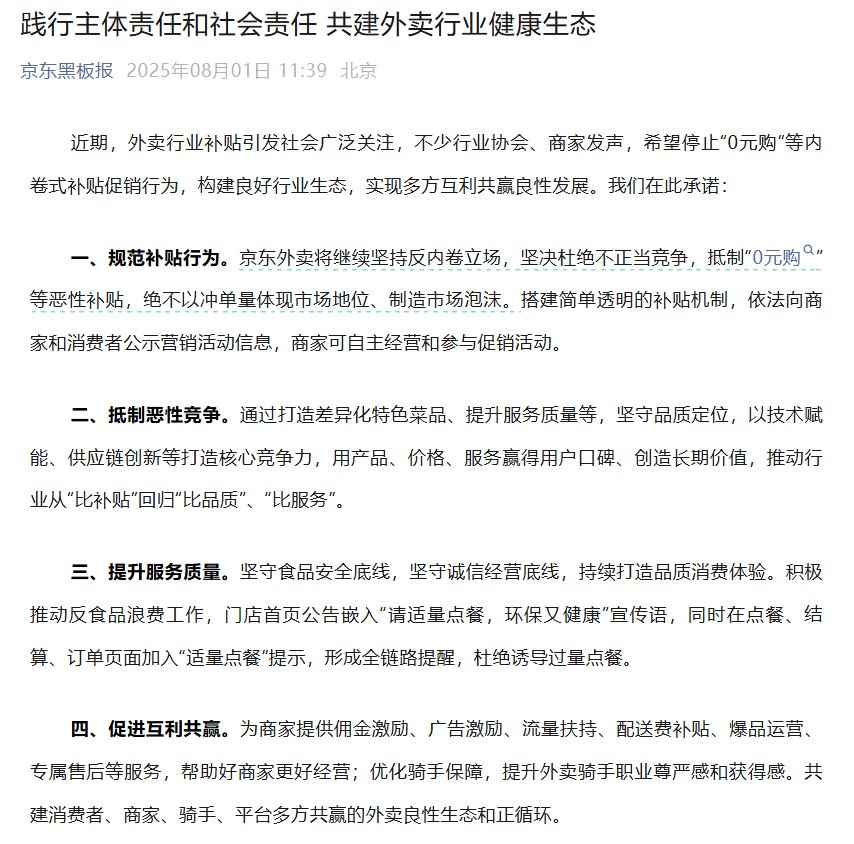 践行主体责任和社会责任 共建外卖行业健康生态

京东黑板报 2025年08月01日 11:39 北京

近期，外卖行业补贴引发社会广泛关注，不少行业协会、商家发声，希望停止“0元购”等内卷式补贴促销行为，构建良好行业生态，实现多方互利共赢良性发展。我们在此承诺：

一、规范补贴行为。京东外卖将继续坚持反内卷立场，坚决杜绝不正当竞争，抵制“0元购”等恶性补贴，绝不以冲单量体现市场地位、制造市场泡沫。搭建简单透明的补贴机制，依法向商家和消费者公示营销活动信息，商家可自主经营和参与促销活动。

二、抵制恶性竞争。通过打造差异化特色菜品、提升服务质量等，坚守品质定位，以技术赋能、供应链创新等打造核心竞争力，用产品、价格、服务赢得用户口碑、创造长期价值，推动行业从“比补贴”回归“比品质”、“比服务”。

三、提升服务质量。坚守食品安全底线，坚守诚信经营底线，持续打造品质消费体验。积极推动反食品浪费工作，门店首页公告嵌入“请适量点餐，环保又健康”宣传语，同时在点餐、结算、订单页面加入“适量点餐”提示，形成全链路提醒，杜绝诱导过量点餐。

四、促进互利共赢。为商家提供佣金激励、广告激励、流量扶持、配送费补贴、爆品运营、专属售后等服务，帮助好商家更好经营；优化骑手保障，提升外卖骑手职业尊严感和获得感。共建消费者、商家、骑手、平台多方共赢的外卖良性生态和正循环。